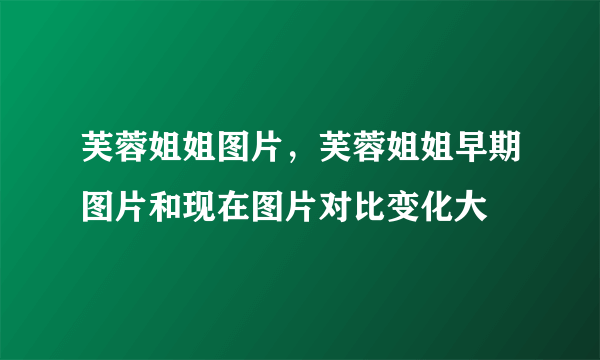 芙蓉姐姐图片，芙蓉姐姐早期图片和现在图片对比变化大